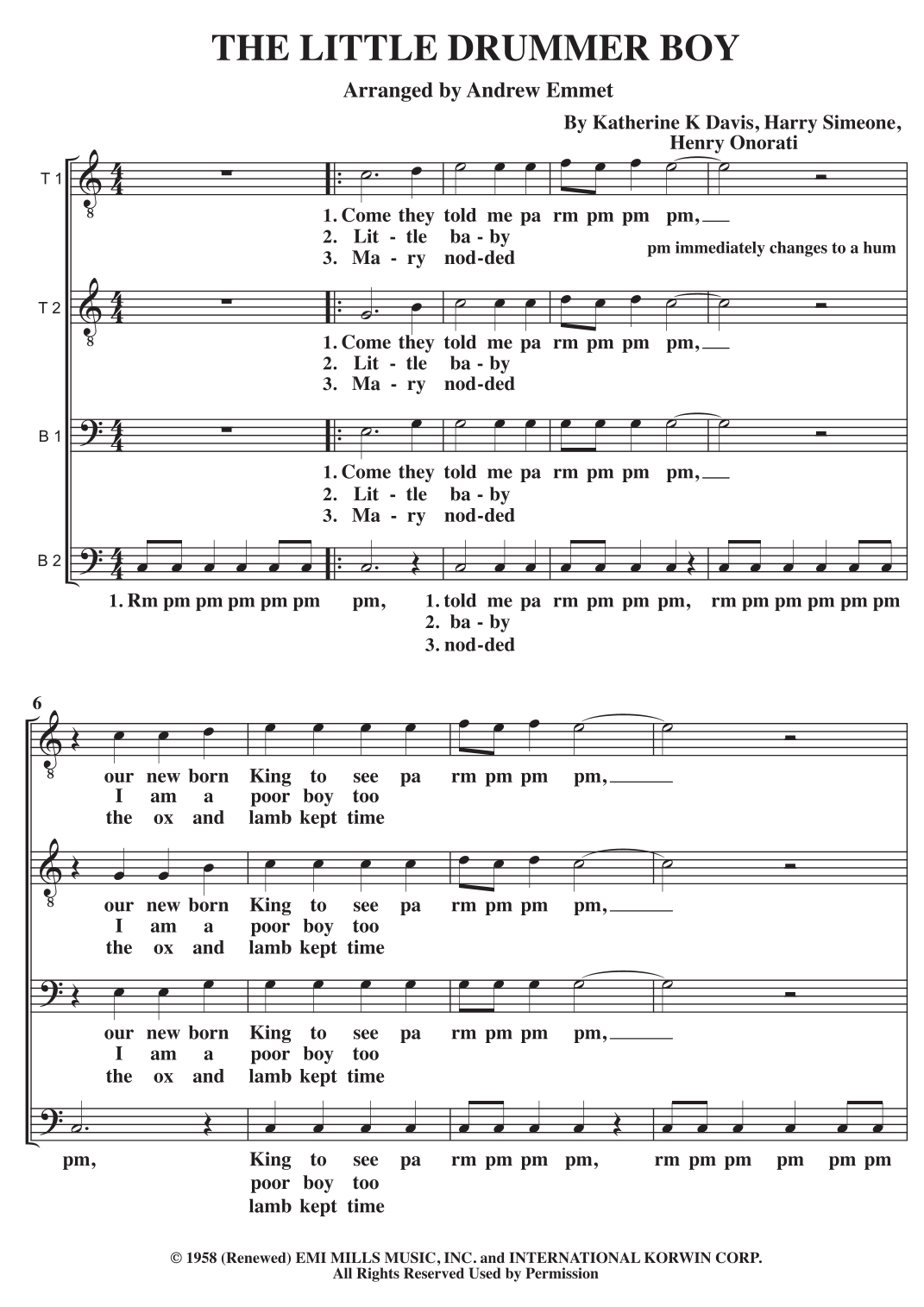 THE LITTLE DRUMMER BOY

Arranged by Andrew Emmet

By Katherine K Davis, Harry Simeone, Henry Onorati

T 1

1. Come they told me pa rm pm pm pm,
2. Lit - tle ba - by
3. Ma - ry nod-ded

pm immediately changes to a hum

T 2

1. Come they told me pa rm pm pm pm,
2. Lit - tle ba - by
3. Ma - ry nod-ded

B 1

1. Come they told me pa rm pm pm pm,
2. Lit - tle ba - by
3. Ma - ry nod-ded

B 2

1. Rm pm pm pm pm pm pm, 1. told me pa rm pm pm pm, rm pm pm pm pm pm
2. ba - by
3. nod-ded

6

our new born King to see pa rm pm pm pm,
I am a poor boy too
the ox and lamb kept time

our new born King to see pa rm pm pm pm,
I am a poor boy too
the ox and lamb kept time

our new born King to see pa rm pm pm pm,
I am a poor boy too
the ox and lamb kept time

pm, King to see pa rm pm pm pm, rm pm pm pm pm pm
poor boy too
lamb kept time

© 1958 (Renewed) EMI MILLS MUSIC, INC. and INTERNATIONAL KORWIN CORP.
All Rights Reserved Used by Permission